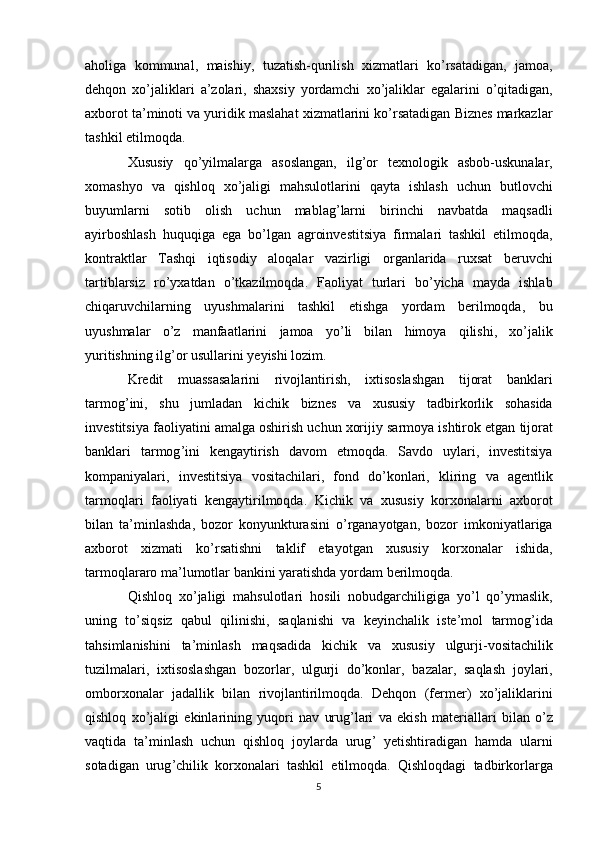 aholiga kommunal, maishiy, tuzatish-qurilish xizmatlari ko’rsatadigan, jamoa, dehqon xo’jaliklari a’zolari, shaxsiy yordamchi xo’jaliklar egalarini o’qitadigan, axborot ta’minoti va yuridik maslahat xizmatlarini ko’rsatadigan Biznes markazlar tashkil etilmoqda.

Xususiy qo’yilmalarga asoslangan, ilg’or texnologik asbob-uskunalar, xomashyo va qishloq xo’jaligi mahsulotlarini qayta ishlash uchun butlovchi buyumlarni sotib olish uchun mablag’larni birinchi navbatda maqsadli ayirboshlash huquqiga ega bo’lgan agroinvestitsiya firmalari tashkil etilmoqda, kontraktlar Tashqi iqtisodiy aloqalar vazirligi organlarida ruxsat beruvchi tartiblarsiz ro’yxatdan o’tkazilmoqda. Faoliyat turlari bo’yicha mayda ishlab chiqaruvchilarning uyushmalarini tashkil etishga yordam berilmoqda, bu uyushmalar o’z manfaatlarini jamoa yo’li bilan himoya qilishi, xo’jalik yuritishning ilg’or usullarini yeyishi lozim.

Kredit muassasalarini rivojlantirish, ixtisoslashgan tijorat banklari tarmog’ini, shu jumladan kichik biznes va xususiy tadbirkorlik sohasida investitsiya faoliyatini amalga oshirish uchun xorijiy sarmoya ishtirok etgan tijorat banklari tarmog’ini kengaytirish davom etmoqda. Savdo uylari, investitsiya kompaniyalari, investitsiya vositachilari, fond do’konlari, kliring va agentlik tarmoqlari faoliyati kengaytirilmoqda. Kichik va xususiy korxonalarni axborot bilan ta’minlashda, bozor konyunkturasini o’rganayotgan, bozor imkoniyatlariga axborot xizmati ko’rsatishni taklif etayotgan xususiy korxonalar ishida, tarmoqlararo ma’lumotlar bankini yaratishda yordam berilmoqda.

Qishloq xo’jaligi mahsulotlari hosili nobudgarchiligiga yo’l qo’ymaslik, uning to’siqsiz qabul qilinishi, saqlanishi va keyinchalik iste’mol tarmog’ida tahsimlanishini ta’minlash maqsadida kichik va xususiy ulgurji-vositachilik tuzilmalari, ixtisoslashgan bozorlar, ulgurji do’konlar, bazalar, saqlash joylari, omborxonalar jadallik bilan rivojlantirilmoqda. Dehqon (fermer) xo’jaliklarini qishloq xo’jaligi ekinlarining yuqori nav urug’lari va ekish materiallari bilan o’z vaqtida ta’minlash uchun qishloq joylarda urug’ yetishtiradigan hamda ularni sotadigan urug’chilik korxonalari tashkil etilmoqda. Qishloqdagi tadbirkorlarga

5